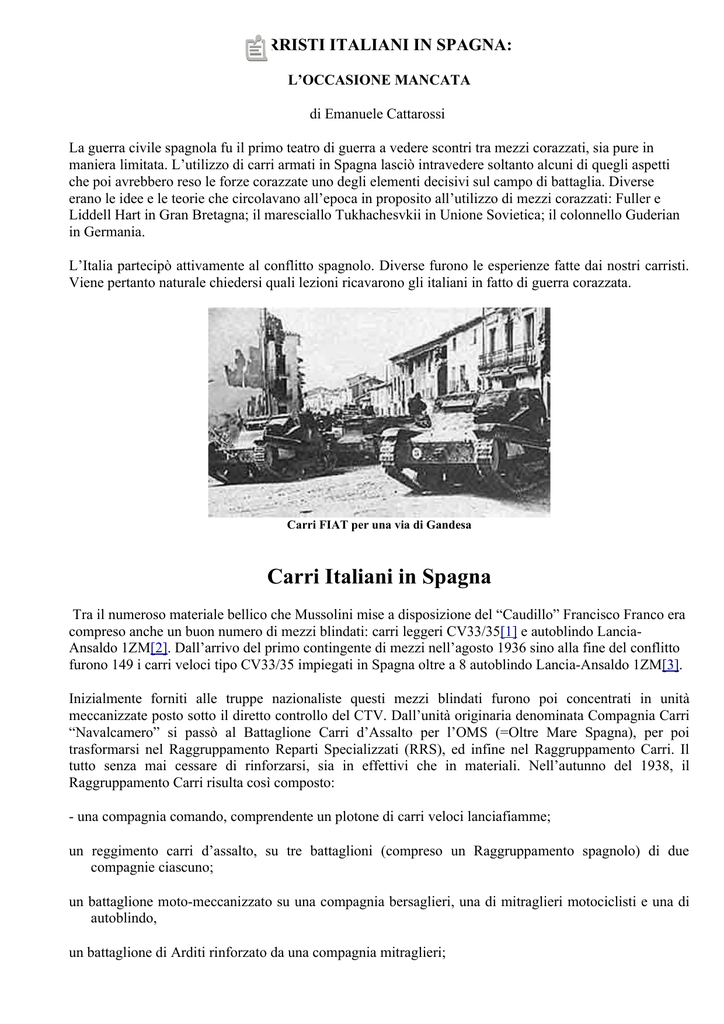 RRISTI ITALIANI IN SPAGNA:

L'OCCASIONE MANCATA

di Emanuele Cattarossi

La guerra civile spagnola fu il primo teatro di guerra a vedere scontri tra mezzi corazzati, sia pure in maniera limitata. L'utilizzo di carri armati in Spagna lasciò intravedere soltanto alcuni di quegli aspetti che poi avrebbero reso le forze corazzate uno degli elementi decisivi sul campo di battaglia. Diverse erano le idee e le teorie che circolavano all'epoca in proposito all'utilizzo di mezzi corazzati: Fuller e Liddell Hart in Gran Bretagna; il maresciallo Tukhachesvkii in Unione Sovietica; il colonnello Guderian in Germania.

L'Italia partecipò attivamente al conflitto spagnolo. Diverse furono le esperienze fatte dai nostri carristi. Viene pertanto naturale chiedersi quali lezioni ricavarono gli italiani in fatto di guerra corazzata.

Carri FIAT per una via di Gandesa

Carri Italiani in Spagna

Tra il numeroso materiale bellico che Mussolini mise a disposizione del "Caudillo" Francisco Franco era compreso anche un buon numero di mezzi blindati: carri leggeri CV33/35[1] e autoblindo Lancia-Ansaldo 1ZM[2]. Dall'arrivo del primo contingente di mezzi nell'agosto 1936 sino alla fine del conflitto furono 149 i carri veloci tipo CV33/35 impiegati in Spagna oltre a 8 autoblindo Lancia-Ansaldo 1ZM[3].

Inizialmente forniti alle truppe nazionaliste questi mezzi blindati furono poi concentrati in unità meccanizzate posto sotto il diretto controllo del CTV. Dall'unità originaria denominata Compagnia Carri "Navalcamero" si passò al Battaglione Carri d'Assalto per l'OMS (=Oltre Mare Spagna), per poi trasformarsi nel Raggruppamento Reparti Specializzati (RRS), ed infine nel Raggruppamento Carri. Il tutto senza mai cessare di rinforzarsi, sia in effettivi che in materiali. Nell'autunno del 1938, il Raggruppamento Carri risulta così composto:

- una compagnia comando, comprendente un plotone di carri veloci lanciafiamme;

un reggimento carri d'assalto, su tre battaglioni (compreso un Raggruppamento spagnolo) di due compagnie ciascuno;

un battaglione moto-meccanizzato su una compagnia bersaglieri, una di mitraglieri motociclisti e una di autoblindo,

un battaglione di Arditi rinforzato da una compagnia mitraglieri;